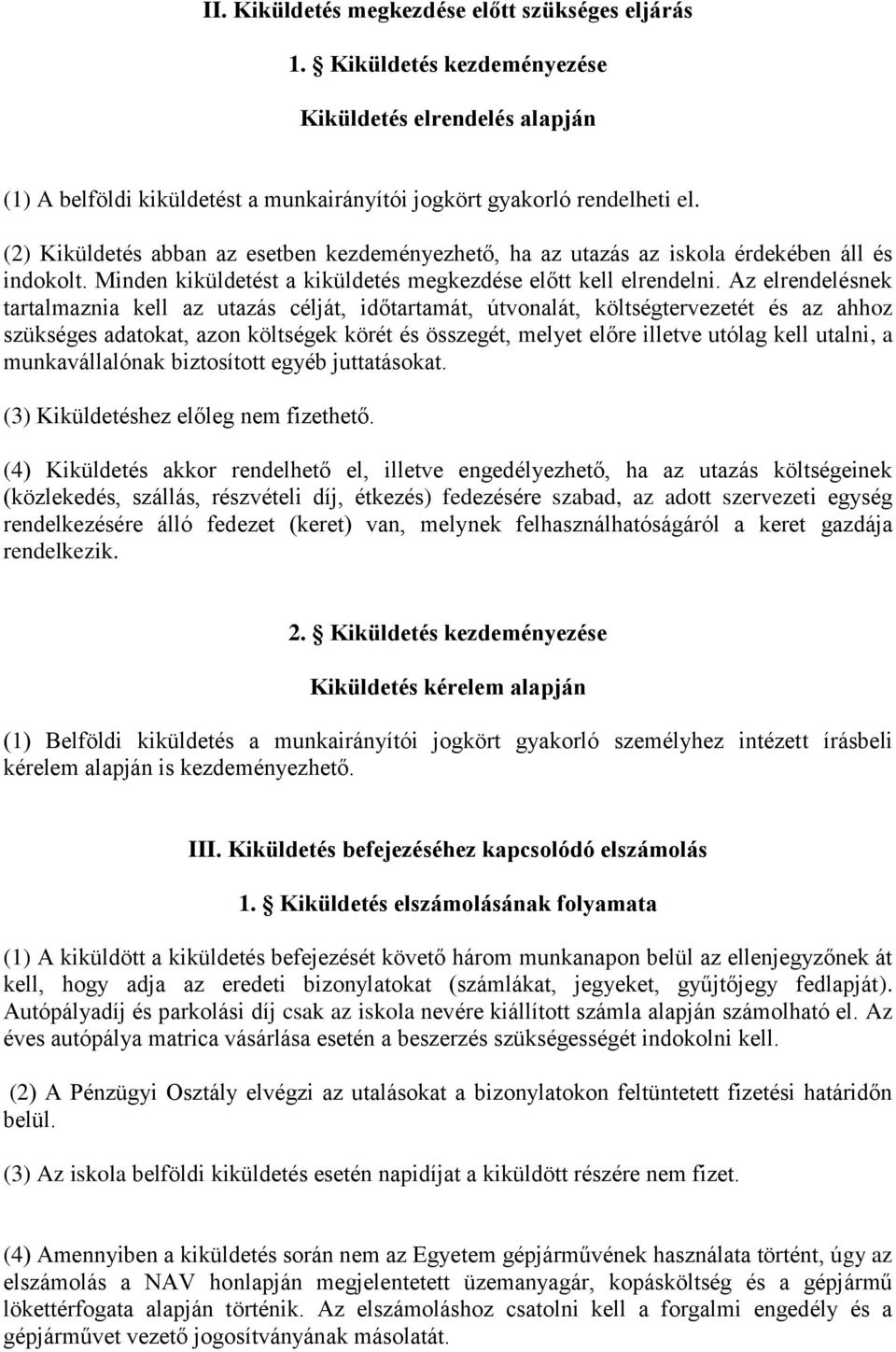 II. Kiküldetés megkezdése előtt szükséges eljárás

1. § Kiküldetés kezdeményezése

Kiküldetés elrendelés alapján

(1) A belföldi kiküldetést a munkairányítói jogkört gyakorló rendelheti el.

(2) Kiküldetés abban az esetben kezdeményezhető, ha az utazás az iskola érdekében áll és indokolt. Minden kiküldetést a kiküldetés megkezdése előtt kell elrendelni. Az elrendelésnek tartalmaznia kell az utazás célját, időtartamát, útvonalát, költségtervezetét és az ahhoz szükséges adatokat, azon költségek körét és összegét, melyet előre illetve utólag kell utalni, a munkavállalónak biztosított egyéb juttatásokat.

(3) Kiküldetéshez előleg nem fizethető.

(4) Kiküldetés akkor rendelhető el, illetve engedélyezhető, ha az utazás költségeinek (közlekedés, szállás, részvételi díj, étkezés) fedezésére szabad, az adott szervezeti egység rendelkezésére álló fedezet (keret) van, melynek felhasználhatóságáról a keret gazdája rendelkezik.

2. § Kiküldetés kezdeményezése

Kiküldetés kérelem alapján

(1) Belföldi kiküldetés a munkairányítói jogkört gyakorló személyhez intézett írásbeli kérelem alapján is kezdeményezhető.

III. Kiküldetés befejezéséhez kapcsolódó elszámolás

1. § Kiküldetés elszámolásának folyamata

(1) A kiküldött a kiküldetés befejezését követő három munkanapon belül az ellenjegyzőnek át kell, hogy adja az eredeti bizonylatokat (számlákat, jegyeket, gyűjtőjegy fedlapját). Autópályadíj és parkolási díj csak az iskola nevére kiállított számla alapján számolható el. Az éves autópálya matrica vásárlása esetén a beszerzés szükségességét indokolni kell.

(2) A Pénzügyi Osztály elvégzi az utalásokat a bizonylatokon feltüntetett fizetési határidőn belül.

(3) Az iskola belföldi kiküldetés esetén napidíjat a kiküldött részére nem fizet.

(4) Amennyiben a kiküldetés során nem az Egyetem gépjárművének használata történt, úgy az elszámolás a NAV honlapján megjelentetett üzemanyagár, kopásköltség és a gépjármű lökettérfogata alapján történik. Az elszámoláshoz csatolni kell a forgalmi engedély és a gépjárművet vezető jogosítványának másolatát.